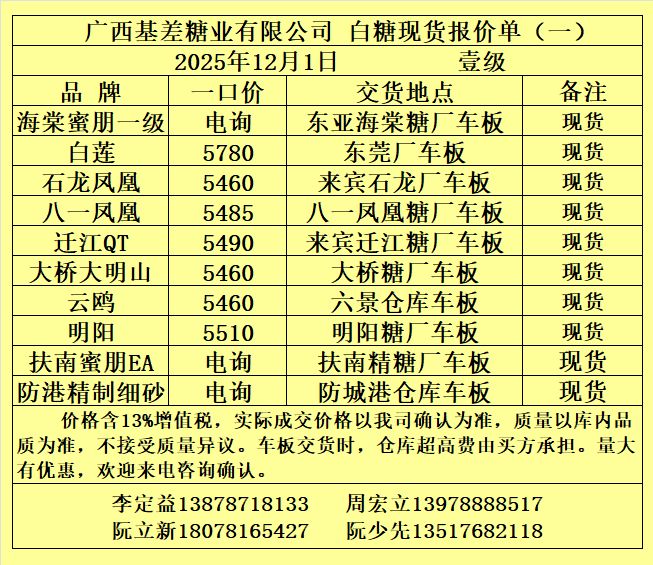 广西基差糖业有限公司 白糖现货报价单（一）

2025年12月1日 壹级

| 品 牌 | 一口价 | 交货地点 | 备注 |
|---|---|---|---|
| 海棠蜜朋一级 | 电询 | 东亚海棠糖厂车板 | 现货 |
| 白莲 | 5780 | 东莞厂车板 | 现货 |
| 石龙凤凰 | 5460 | 来宾石龙厂车板 | 现货 |
| 八一凤凰 | 5485 | 八一凤凰糖厂车板 | 现货 |
| 迁江QT | 5490 | 来宾迁江糖厂车板 | 现货 |
| 大桥大明山 | 5460 | 大桥糖厂车板 | 现货 |
| 云鸥 | 5460 | 六景仓库车板 | 现货 |
| 明阳 | 5510 | 明阳糖厂车板 | 现货 |
| 扶南蜜朋EA | 电询 | 扶南精糖厂车板 | 现货 |
| 防港精制细砂 | 电询 | 防城港仓库车板 | 现货 |

价格含13%增值税，实际成交价格以我司确认为准，质量以库内品质为准，不接受质量异议。车板交货时，仓库超高费由买方承担。量大有优惠，欢迎来电咨询确认。

李定益13878718133 周宏立13978888517
阮立新18078165427 阮少先13517682118